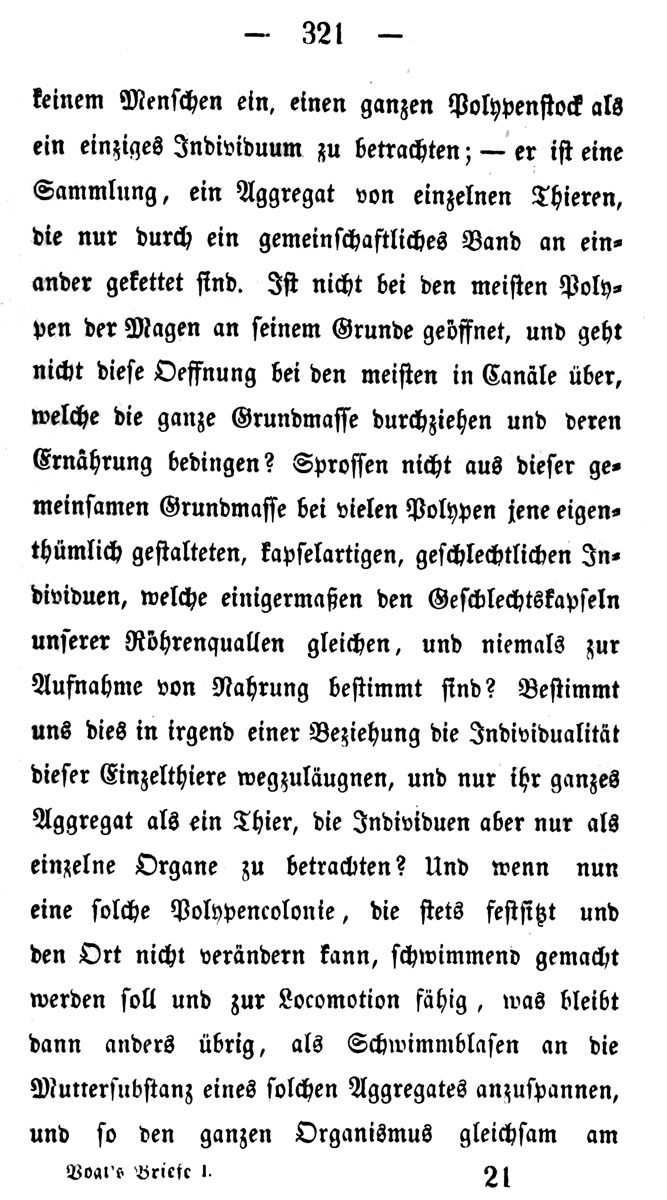 — 321 —

keinem Menschen ein, einen ganzen Polypenstock als ein einziges Individuum zu betrachten; — er ist eine Sammlung, ein Aggregat von einzelnen Thieren, die nur durch ein gemeinschaftliches Band an einander gekettet sind. Ist nicht bei den meisten Polypen der Magen an seinem Grunde geöffnet, und geht nicht diese Oeffnung bei den meisten in Canäle über, welche die ganze Grundmasse durchziehen und deren Ernährung bedingen? Sprossen nicht aus dieser gemeinsamen Grundmasse bei vielen Polypen jene eigenthümlich gestalteten, kapselartigen, geschlechtlichen Individuen, welche einigermaßen den Geschlechtskapseln unserer Röhrenquallen gleichen, und niemals zur Aufnahme von Nahrung bestimmt sind? Bestimmt uns dies in irgend einer Beziehung die Individualität dieser Einzelthiere wegzuläugnen, und nur ihr ganzes Aggregat als ein Thier, die Individuen aber nur als einzelne Organe zu betrachten? Und wenn nun eine solche Polypencolonie, die stets festsitzt und den Ort nicht verändern kann, schwimmend gemacht werden soll und zur Locomotion fähig, was bleibt dann anders übrig, als Schwimmblasen an die Muttersubstanz eines solchen Aggregates anzuspannen, und so den ganzen Organismus gleichsam am

Vogt's Briefe I. 21